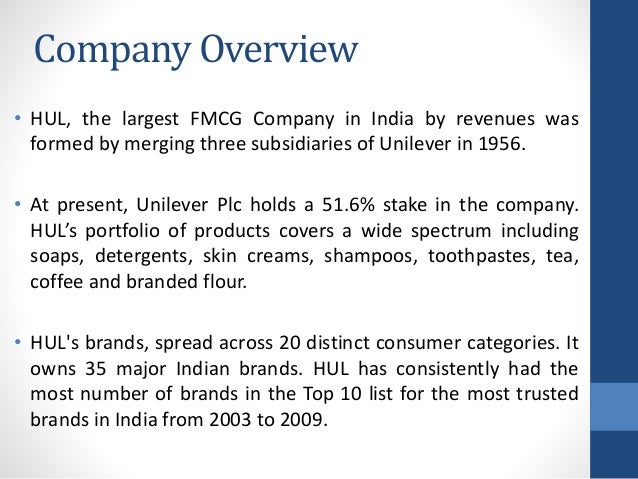 Company Overview

• HUL, the largest FMCG Company in India by revenues was formed by merging three subsidiaries of Unilever in 1956.

• At present, Unilever Plc holds a 51.6% stake in the company. HUL's portfolio of products covers a wide spectrum including soaps, detergents, skin creams, shampoos, toothpastes, tea, coffee and branded flour.

• HUL's brands, spread across 20 distinct consumer categories. It owns 35 major Indian brands. HUL has consistently had the most number of brands in the Top 10 list for the most trusted brands in India from 2003 to 2009.